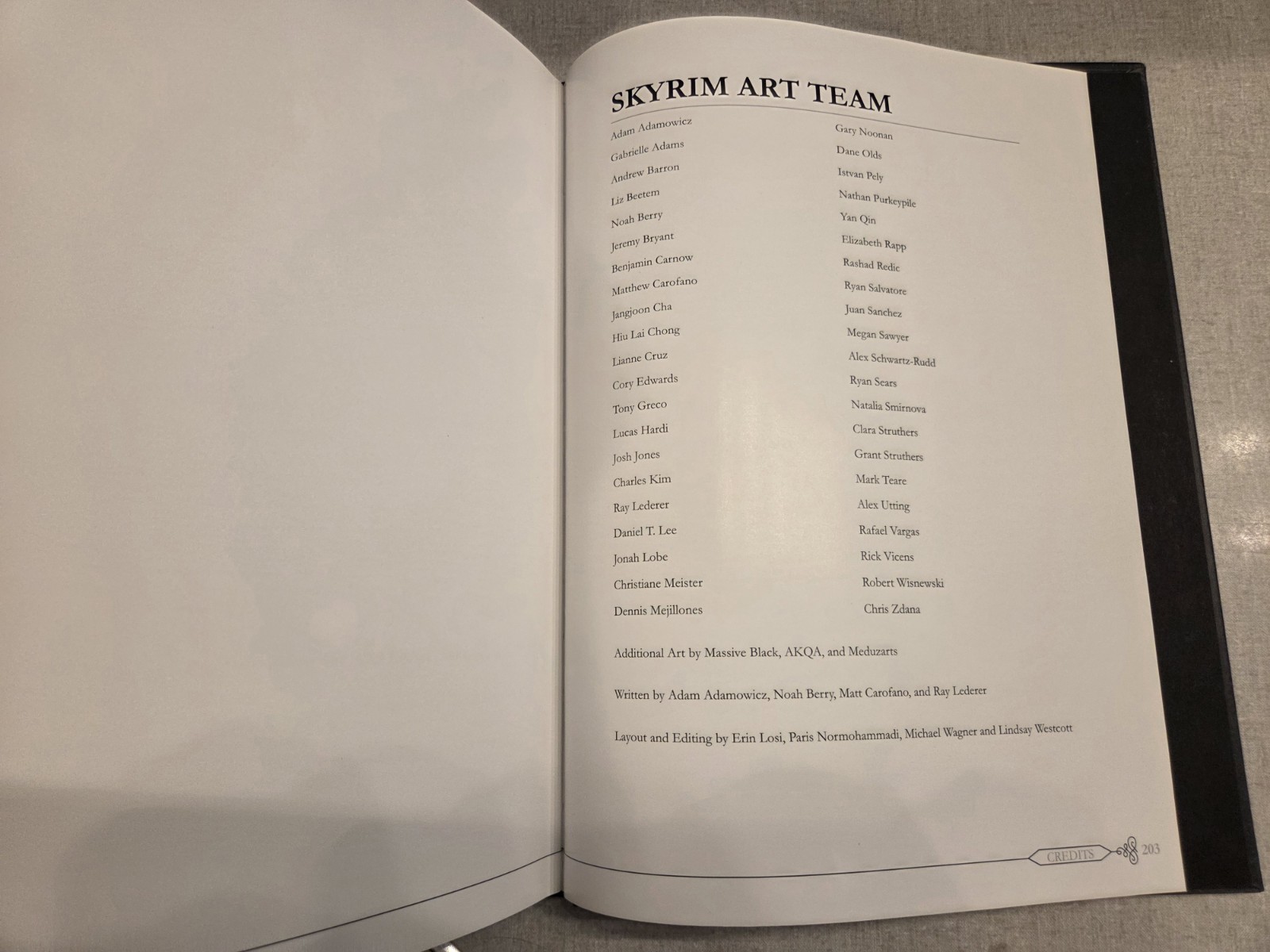 SKYRIM ART TEAM

Adam Adamowicz
Gabrielle Adams
Andrew Barron
Liz Beetem
Noah Berry
Jeremy Bryant
Benjamin Carnow
Matthew Carofano
Jangjoon Cha
Hiu Lai Chong
Lianne Cruz
Cory Edwards
Tony Greco
Lucas Hardi
Josh Jones
Charles Kim
Ray Lederer
Daniel T. Lee
Jonah Lobe
Christiane Meister
Dennis Mejillones

Gary Noonan
Dane Olds
Istvan Pely
Nathan Purkeypile
Yan Qin
Elizabeth Rapp
Rashad Redic
Ryan Salvatore
Juan Sanchez
Megan Sawyer
Alex Schwartz-Rudd
Ryan Sears
Natalia Smirnova
Clara Struthers
Grant Struthers
Mark Teare
Alex Utting
Rafael Vargas
Rick Vicens
Robert Wisnewski
Chris Zdana

Additional Art by Massive Black, AKQA, and Meduzarts

Written by Adam Adamowicz, Noah Berry, Matt Carofano, and Ray Lederer

Layout and Editing by Erin Losi, Paris Normohammadi, Michael Wagner and Lindsay Westcott

CREDITS 203